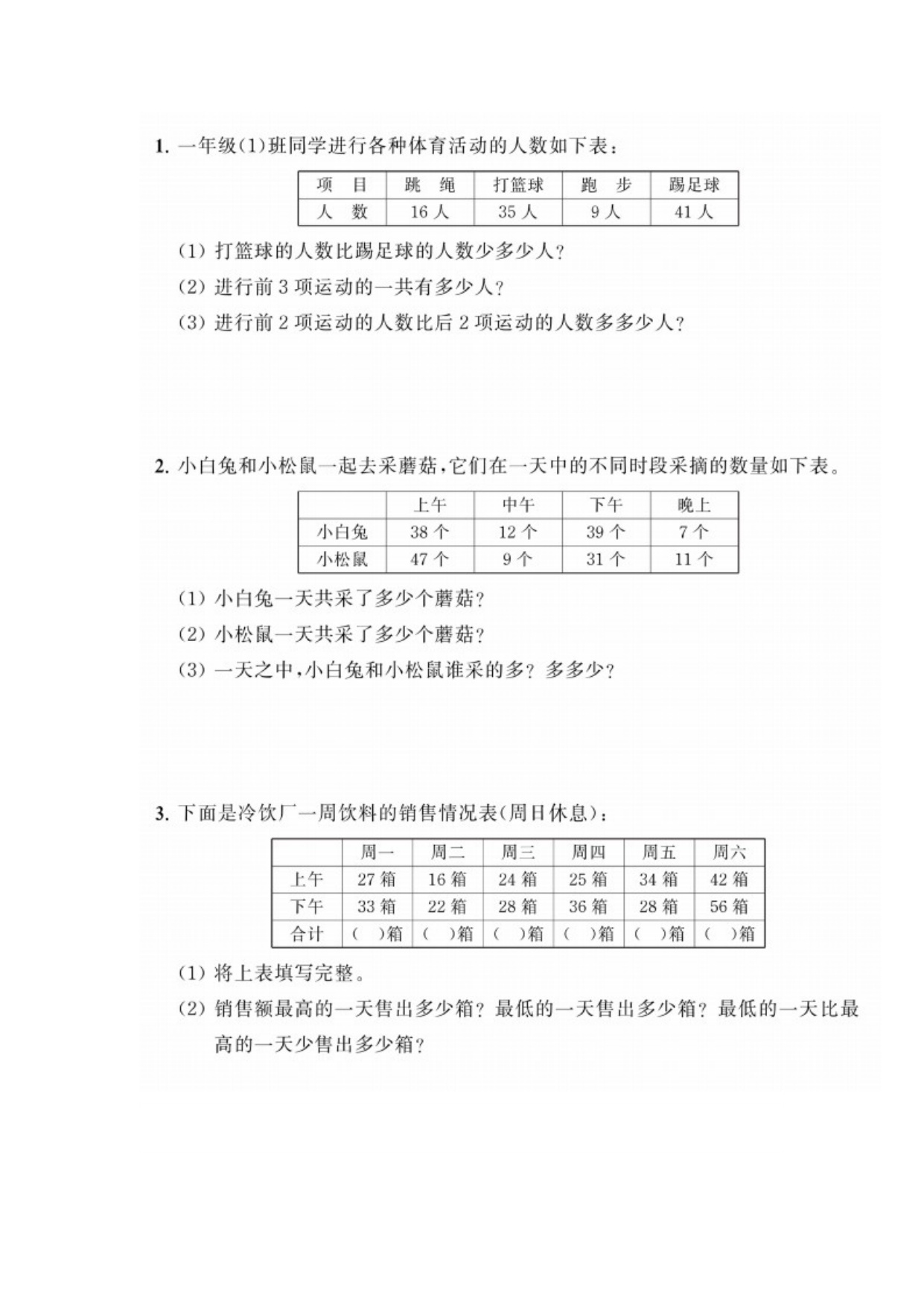 1. 一年级(1)班同学进行各种体育活动的人数如下表：

| 项　目 | 跳　绳 | 打篮球 | 跑　步 | 踢足球 |
|---|---|---|---|---|
| 人　数 | 16 人 | 35 人 | 9 人 | 41 人 |

(1) 打篮球的人数比踢足球的人数少多少人?

(2) 进行前 3 项运动的一共有多少人?

(3) 进行前 2 项运动的人数比后 2 项运动的人数多多少人?

2. 小白兔和小松鼠一起去采蘑菇,它们在一天中的不同时段采摘的数量如下表。

| | 上午 | 中午 | 下午 | 晚上 |
|---|---|---|---|---|
| 小白兔 | 38 个 | 12 个 | 39 个 | 7 个 |
| 小松鼠 | 47 个 | 9 个 | 31 个 | 11 个 |

(1) 小白兔一天共采了多少个蘑菇?

(2) 小松鼠一天共采了多少个蘑菇?

(3) 一天之中,小白兔和小松鼠谁采的多? 多多少?

3. 下面是冷饮厂一周饮料的销售情况表(周日休息)：

| | 周一 | 周二 | 周三 | 周四 | 周五 | 周六 |
|---|---|---|---|---|---|---|
| 上午 | 27 箱 | 16 箱 | 24 箱 | 25 箱 | 34 箱 | 42 箱 |
| 下午 | 33 箱 | 22 箱 | 28 箱 | 36 箱 | 28 箱 | 56 箱 |
| 合计 | (　)箱 | (　)箱 | (　)箱 | (　)箱 | (　)箱 | (　)箱 |

(1) 将上表填写完整。

(2) 销售额最高的一天售出多少箱? 最低的一天售出多少箱? 最低的一天比最高的一天少售出多少箱?